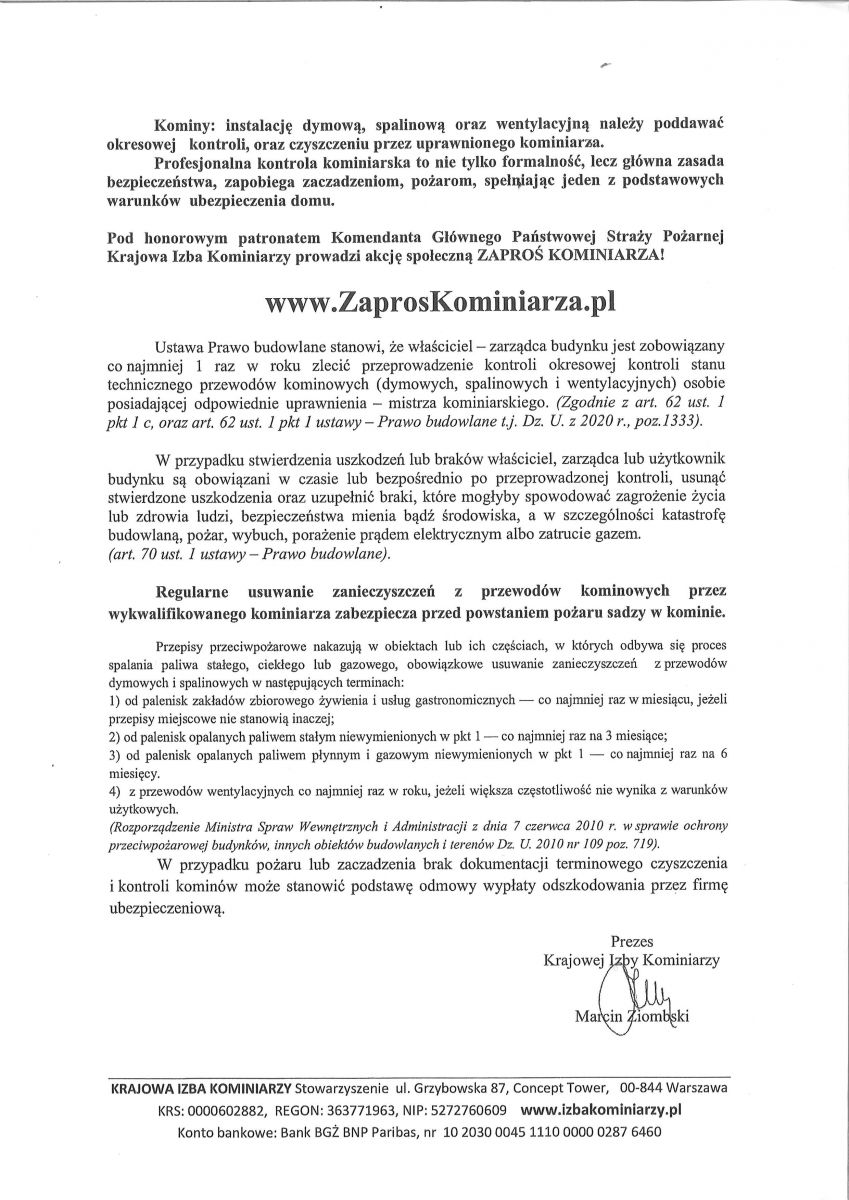 Kominy: instalację dymową, spalinową oraz wentylacyjną należy poddawać okresowej kontroli, oraz czyszczeniu przez uprawnionego kominiarza.

Profesjonalna kontrola kominiarska to nie tylko formalność, lecz główna zasada bezpieczeństwa, zapobiega zaczadzeniom, pożarom, spełniając jeden z podstawowych warunków ubezpieczenia domu.

Pod honorowym patronatem Komendanta Głównego Państwowej Straży Pożarnej Krajowa Izba Kominiarzy prowadzi akcję społeczną ZAPROŚ KOMINIARZA!

www.ZaprosKominiarza.pl

Ustawa Prawo budowlane stanowi, że właściciel – zarządca budynku jest zobowiązany co najmniej 1 raz w roku zlecić przeprowadzenie kontroli okresowej kontroli stanu technicznego przewodów kominowych (dymowych, spalinowych i wentylacyjnych) osobie posiadającej odpowiednie uprawnienia – mistrza kominiarskiego. (Zgodnie z art. 62 ust. 1 pkt 1 c, oraz art. 62 ust. 1 pkt 1 ustawy – Prawo budowlane t.j. Dz. U. z 2020 r., poz.1333).

W przypadku stwierdzenia uszkodzeń lub braków właściciel, zarządca lub użytkownik budynku są obowiązani w czasie lub bezpośrednio po przeprowadzonej kontroli, usunąć stwierdzone uszkodzenia oraz uzupełnić braki, które mogłyby spowodować zagrożenie życia lub zdrowia ludzi, bezpieczeństwa mienia bądź środowiska, a w szczególności katastrofę budowlaną, pożar, wybuch, porażenie prądem elektrycznym albo zatrucie gazem. (art. 70 ust. 1 ustawy – Prawo budowlane).

Regularne usuwanie zanieczyszczeń z przewodów kominowych przez wykwalifikowanego kominiarza zabezpiecza przed powstaniem pożaru sadzy w kominie.

Przepisy przeciwpożarowe nakazują w obiektach lub ich częściach, w których odbywa się proces spalania paliwa stałego, ciekłego lub gazowego, obowiązkowe usuwanie zanieczyszczeń z przewodów dymowych i spalinowych w następujących terminach:
1) od palenisk zakładów zbiorowego żywienia i usług gastronomicznych — co najmniej raz w miesiącu, jeżeli przepisy miejscowe nie stanowią inaczej;
2) od palenisk opalanych paliwem stałym niewymienionych w pkt 1 — co najmniej raz na 3 miesiące;
3) od palenisk opalanych paliwem płynnym i gazowym niewymienionych w pkt 1 — co najmniej raz na 6 miesięcy.
4) z przewodów wentylacyjnych co najmniej raz w roku, jeżeli większa częstotliwość nie wynika z warunków użytkowych.
(Rozporządzenie Ministra Spraw Wewnętrznych i Administracji z dnia 7 czerwca 2010 r. w sprawie ochrony przeciwpożarowej budynków, innych obiektów budowlanych i terenów Dz. U. 2010 nr 109 poz. 719).

W przypadku pożaru lub zaczadzenia brak dokumentacji terminowego czyszczenia i kontroli kominów może stanowić podstawę odmowy wypłaty odszkodowania przez firmę ubezpieczeniową.

Prezes
Krajowej Izby Kominiarzy
Marcin Ziombski

KRAJOWA IZBA KOMINIARZY Stowarzyszenie ul. Grzybowska 87, Concept Tower, 00-844 Warszawa
KRS: 0000602882, REGON: 363771963, NIP: 5272760609 www.izbakominiarzy.pl
Konto bankowe: Bank BGŻ BNP Paribas, nr 10 2030 0045 1110 0000 0287 6460